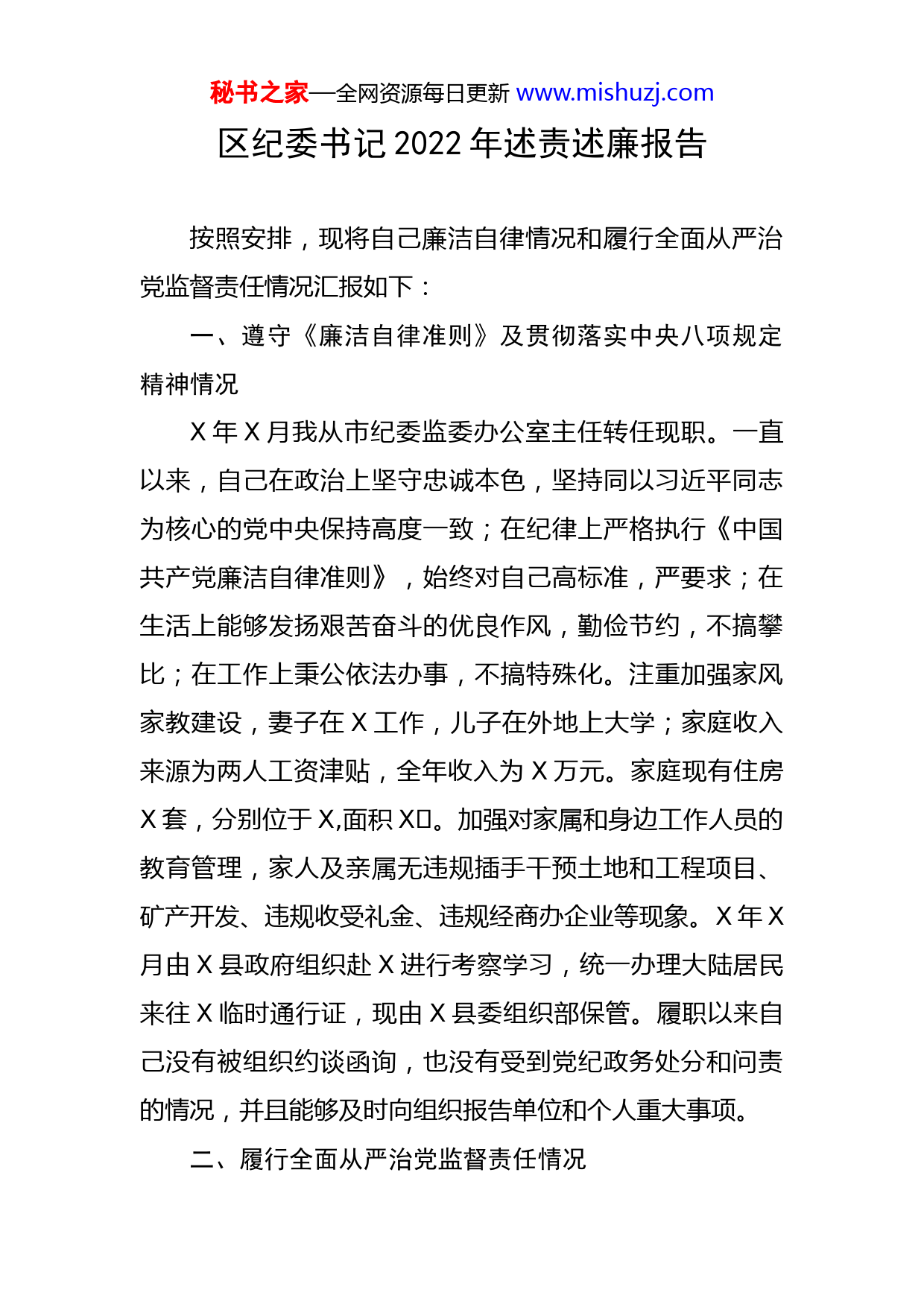 秘书之家—全网资源每日更新 www.mishuzj.com

区纪委书记 2022 年述责述廉报告

按照安排，现将自己廉洁自律情况和履行全面从严治党监督责任情况汇报如下：

一、遵守《廉洁自律准则》及贯彻落实中央八项规定精神情况

X 年 X 月我从市纪委监委办公室主任转任现职。一直以来，自己在政治上坚守忠诚本色，坚持同以习近平同志为核心的党中央保持高度一致；在纪律上严格执行《中国共产党廉洁自律准则》，始终对自己高标准，严要求；在生活上能够发扬艰苦奋斗的优良作风，勤俭节约，不搞攀比；在工作上秉公依法办事，不搞特殊化。注重加强家风家教建设，妻子在 X 工作，儿子在外地上大学；家庭收入来源为两人工资津贴，全年收入为 X 万元。家庭现有住房 X 套，分别位于 X,面积 X□。加强对家属和身边工作人员的教育管理，家人及亲属无违规插手干预土地和工程项目、矿产开发、违规收受礼金、违规经商办企业等现象。X 年 X 月由 X 县政府组织赴 X 进行考察学习，统一办理大陆居民来往 X 临时通行证，现由 X 县委组织部保管。履职以来自己没有被组织约谈函询，也没有受到党纪政务处分和问责的情况，并且能够及时向组织报告单位和个人重大事项。

二、履行全面从严治党监督责任情况